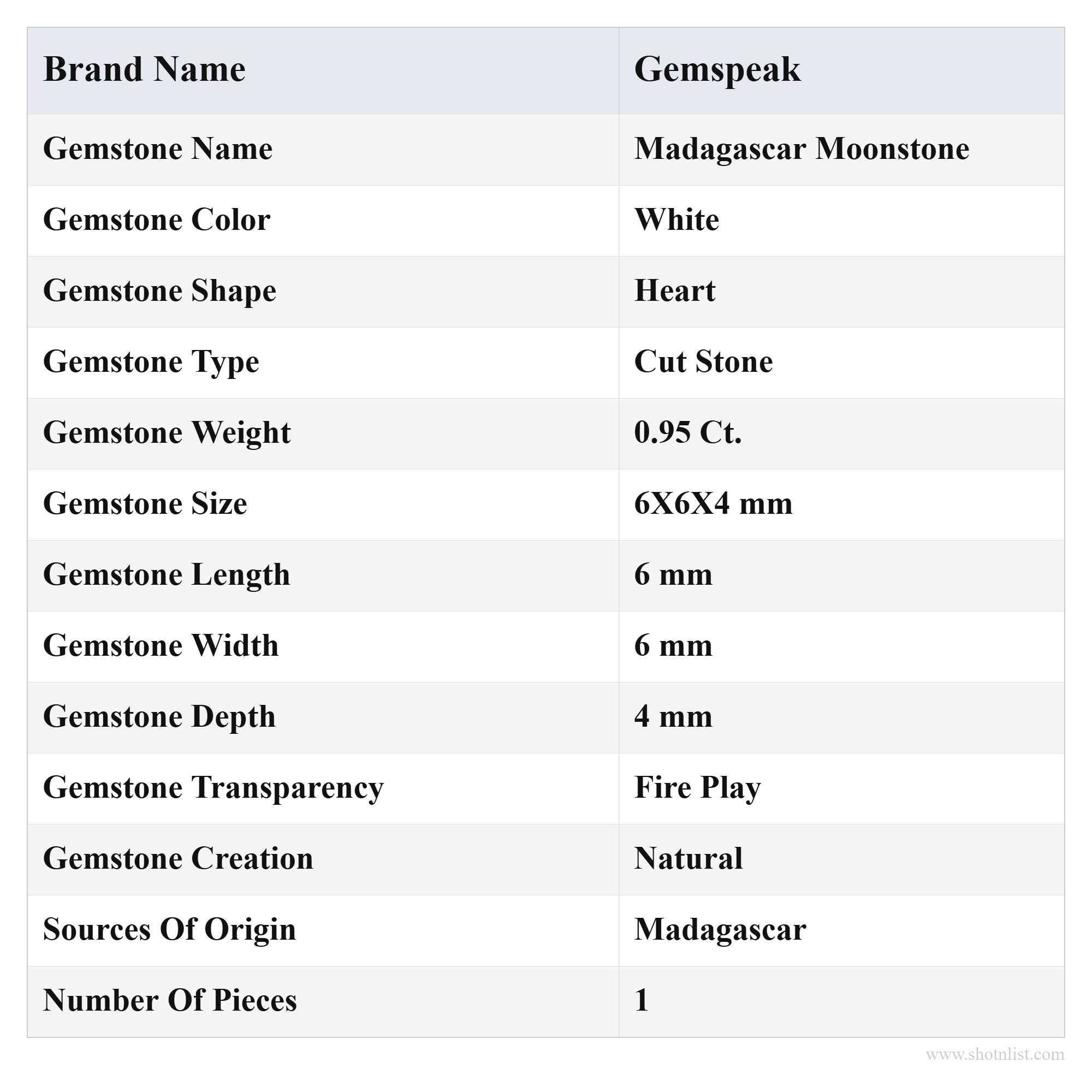 | Brand Name | Gemspeak |
|---|---|
| Gemstone Name | Madagascar Moonstone |
| Gemstone Color | White |
| Gemstone Shape | Heart |
| Gemstone Type | Cut Stone |
| Gemstone Weight | 0.95 Ct. |
| Gemstone Size | 6X6X4 mm |
| Gemstone Length | 6 mm |
| Gemstone Width | 6 mm |
| Gemstone Depth | 4 mm |
| Gemstone Transparency | Fire Play |
| Gemstone Creation | Natural |
| Sources Of Origin | Madagascar |
| Number Of Pieces | 1 |

www.shotnlist.com